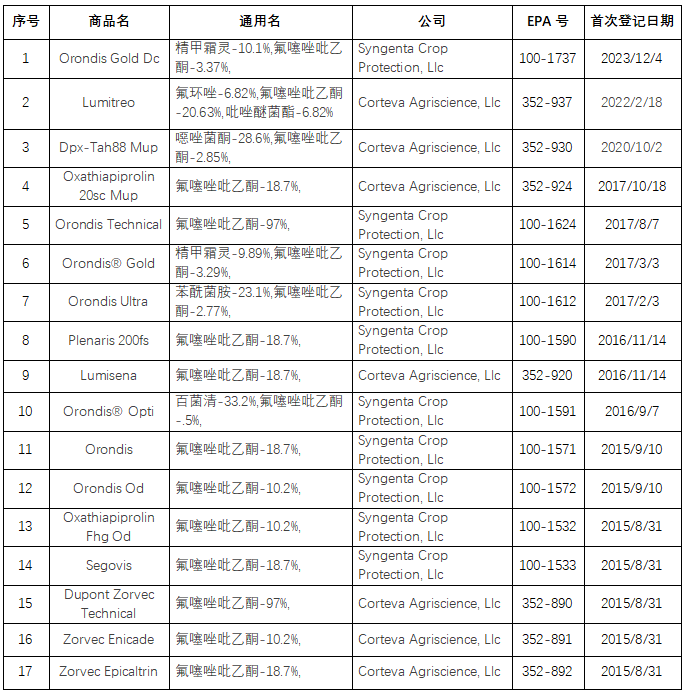 | 序号 | 商品名 | 通用名 | 公司 | EPA 号 | 首次登记日期 |
|---|---|---|---|---|---|
| 1 | Orondis Gold Dc | 精甲霜灵-10.1%,氟噻唑吡乙酮-3.37%, | Syngenta Crop Protection, Llc | 100-1737 | 2023/12/4 |
| 2 | Lumitreo | 氟环唑-6.82%,氟噻唑吡乙酮-20.63%,吡唑醚菌酯-6.82% | Corteva Agriscience, Llc | 352-937 | 2022/2/18 |
| 3 | Dpx-Tah88 Mup | 噁唑菌酮-28.6%,氟噻唑吡乙酮-2.85%, | Corteva Agriscience, Llc | 352-930 | 2020/10/2 |
| 4 | Oxathiapiprolin 20sc Mup | 氟噻唑吡乙酮-18.7%, | Corteva Agriscience, Llc | 352-924 | 2017/10/18 |
| 5 | Orondis Technical | 氟噻唑吡乙酮-97%, | Syngenta Crop Protection, Llc | 100-1624 | 2017/8/7 |
| 6 | Orondis® Gold | 精甲霜灵-9.89%,氟噻唑吡乙酮-3.29%, | Syngenta Crop Protection, Llc | 100-1614 | 2017/3/3 |
| 7 | Orondis Ultra | 苯酰菌胺-23.1%,氟噻唑吡乙酮-2.77%, | Syngenta Crop Protection, Llc | 100-1612 | 2017/2/3 |
| 8 | Plenaris 200fs | 氟噻唑吡乙酮-18.7%, | Syngenta Crop Protection, Llc | 100-1590 | 2016/11/14 |
| 9 | Lumisena | 氟噻唑吡乙酮-18.7%, | Corteva Agriscience, Llc | 352-920 | 2016/11/14 |
| 10 | Orondis® Opti | 百菌清-33.2%,氟噻唑吡乙酮-.5%, | Syngenta Crop Protection, Llc | 100-1591 | 2016/9/7 |
| 11 | Orondis | 氟噻唑吡乙酮-18.7%, | Syngenta Crop Protection, Llc | 100-1571 | 2015/9/10 |
| 12 | Orondis Od | 氟噻唑吡乙酮-10.2%, | Syngenta Crop Protection, Llc | 100-1572 | 2015/9/10 |
| 13 | Oxathiapiprolin Fhg Od | 氟噻唑吡乙酮-10.2%, | Syngenta Crop Protection, Llc | 100-1532 | 2015/8/31 |
| 14 | Segovis | 氟噻唑吡乙酮-18.7%, | Syngenta Crop Protection, Llc | 100-1533 | 2015/8/31 |
| 15 | Dupont Zorvec Technical | 氟噻唑吡乙酮-97%, | Corteva Agriscience, Llc | 352-890 | 2015/8/31 |
| 16 | Zorvec Enicade | 氟噻唑吡乙酮-10.2%, | Corteva Agriscience, Llc | 352-891 | 2015/8/31 |
| 17 | Zorvec Epicaltrin | 氟噻唑吡乙酮-18.7%, | Corteva Agriscience, Llc | 352-892 | 2015/8/31 |